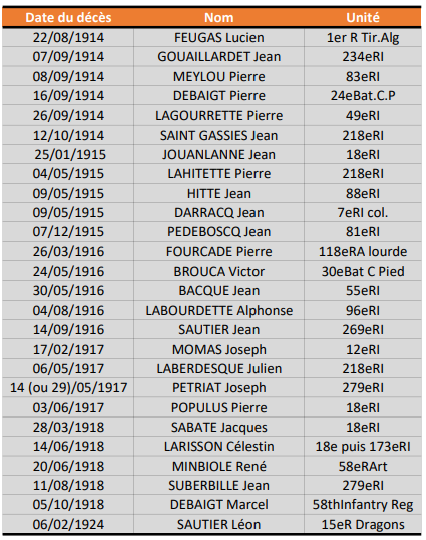 | Date du décès | Nom | Unité |
|---|---|---|
| 22/08/1914 | FEUGAS Lucien | 1er R Tir.Alg |
| 07/09/1914 | GOUAILLARDET Jean | 234eRI |
| 08/09/1914 | MEYLOU Pierre | 83eRI |
| 16/09/1914 | DEBAIGT Pierre | 24eBat.C.P |
| 26/09/1914 | LAGOURRETTE Pierre | 49eRI |
| 12/10/1914 | SAINT GASSIES Jean | 218eRI |
| 25/01/1915 | JOUANLANNE Jean | 18eRI |
| 04/05/1915 | LAHITETTE Pierre | 218eRI |
| 09/05/1915 | HITTE Jean | 88eRI |
| 09/05/1915 | DARRACQ Jean | 7eRI col. |
| 07/12/1915 | PEDEBOSCQ Jean | 81eRI |
| 26/03/1916 | FOURCADE Pierre | 118eRA lourde |
| 24/05/1916 | BROUCA Victor | 30eBat C Pied |
| 30/05/1916 | BACQUE Jean | 55eRI |
| 04/08/1916 | LABOURDETTE Alphonse | 96eRI |
| 14/09/1916 | SAUTIER Jean | 269eRI |
| 17/02/1917 | MOMAS Joseph | 12eRI |
| 06/05/1917 | LABERDESQUE Julien | 218eRI |
| 14 (ou 29)/05/1917 | PETRIAT Joseph | 279eRI |
| 03/06/1917 | POPULUS Pierre | 18eRI |
| 28/03/1918 | SABATE Jacques | 18eRI |
| 14/06/1918 | LARISSON Célestin | 18e puis 173eRI |
| 20/06/1918 | MINBIOLE René | 58eRArt |
| 11/08/1918 | SUBERBILLE Jean | 279eRI |
| 05/10/1918 | DEBAIGT Marcel | 58thInfantry Reg |
| 06/02/1924 | SAUTIER Léon | 15eR Dragons |